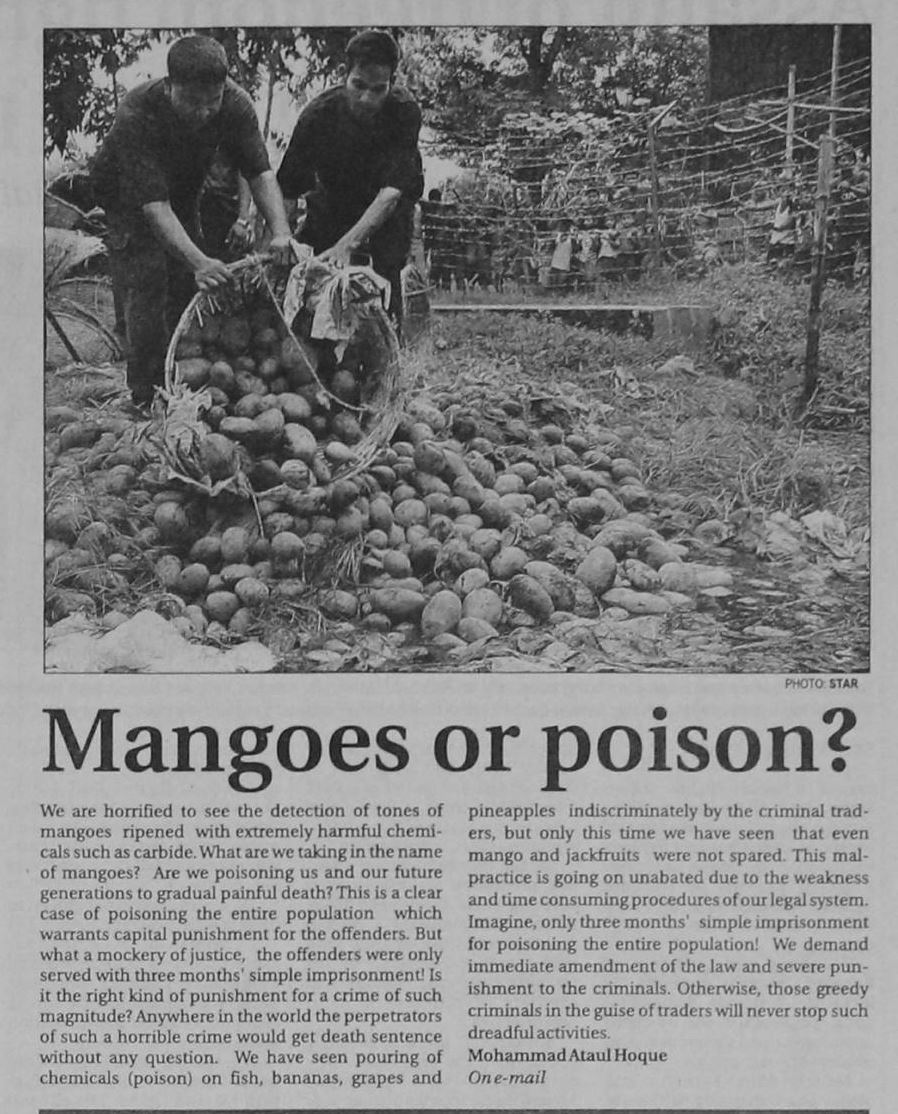 PHOTO: STAR

Mangoes or poison?

We are horrified to see the detection of tones of mangoes ripened with extremely harmful chemicals such as carbide. What are we taking in the name of mangoes? Are we poisoning us and our future generations to gradual painful death? This is a clear case of poisoning the entire population which warrants capital punishment for the offenders. But what a mockery of justice, the offenders were only served with three months' simple imprisonment! Is it the right kind of punishment for a crime of such magnitude? Anywhere in the world the perpetrators of such a horrible crime would get death sentence without any question. We have seen pouring of chemicals (poison) on fish, bananas, grapes and pineapples indiscriminately by the criminal traders, but only this time we have seen that even mango and jackfruits were not spared. This malpractice is going on unabated due to the weakness and time consuming procedures of our legal system. Imagine, only three months' simple imprisonment for poisoning the entire population! We demand immediate amendment of the law and severe punishment to the criminals. Otherwise, those greedy criminals in the guise of traders will never stop such dreadful activities.

Mohammad Ataul Hoque
On e-mail